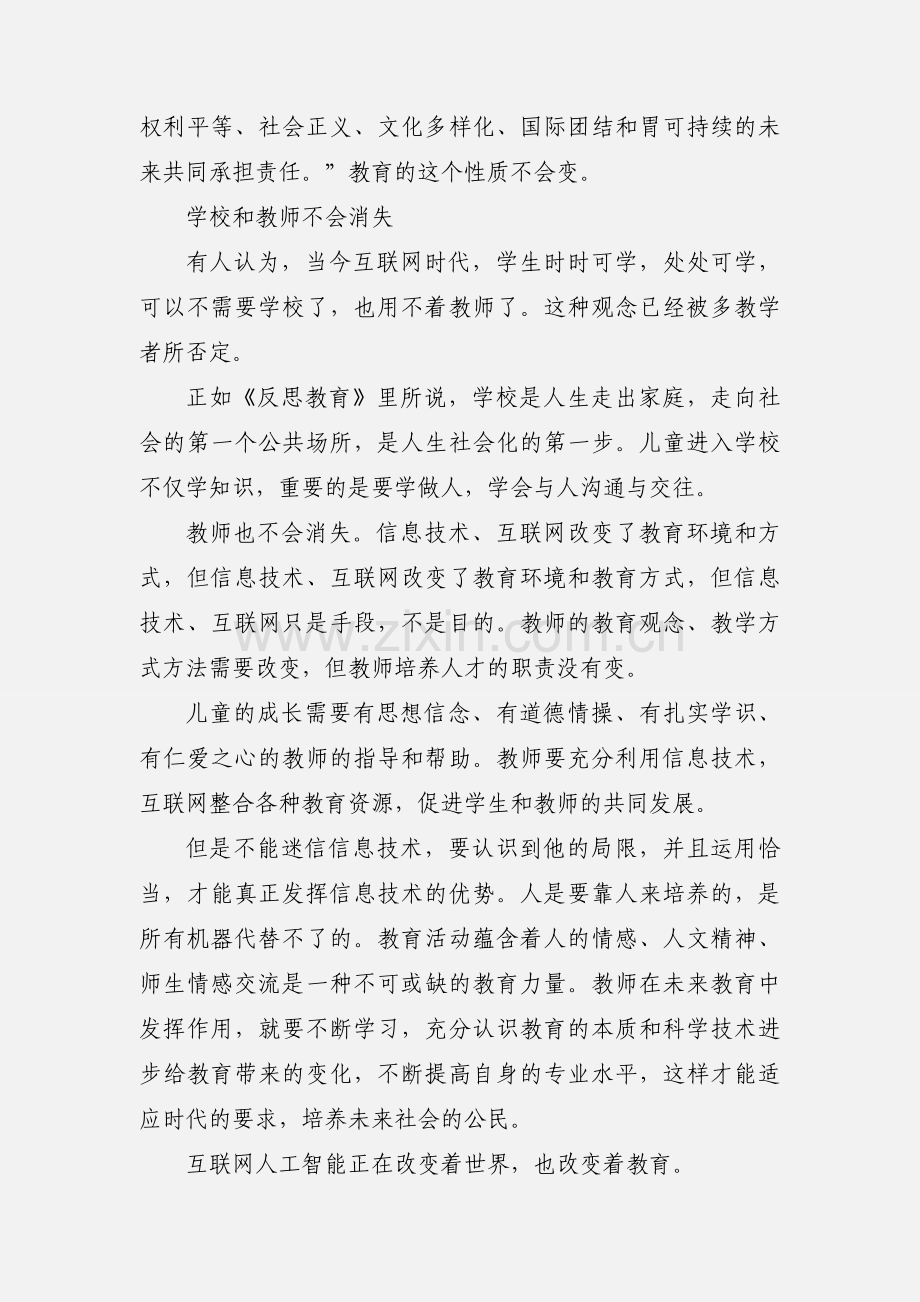 权利平等、社会正义、文化多样化、国际团结和胃可持续的未来共同承担责任。”教育的这个性质不会变。

学校和教师不会消失

有人认为，当今互联网时代，学生时时可学，处处可学，可以不需要学校了，也用不着教师了。这种观念已经被多教学者所否定。

正如《反思教育》里所说，学校是人生走出家庭，走向社会的第一个公共场所，是人生社会化的第一步。儿童进入学校不仅学知识，重要的是要学做人，学会与人沟通与交往。

教师也不会消失。信息技术、互联网改变了教育环境和方式，但信息技术、互联网改变了教育环境和教育方式，但信息技术、互联网只是手段，不是目的。教师的教育观念、教学方式方法需要改变，但教师培养人才的职责没有变。

儿童的成长需要有思想信念、有道德情操、有扎实学识、有仁爱之心的教师的指导和帮助。教师要充分利用信息技术，互联网整合各种教育资源，促进学生和教师的共同发展。

但是不能迷信信息技术，要认识到他的局限，并且运用恰当，才能真正发挥信息技术的优势。人是要靠人来培养的，是所有机器代替不了的。教育活动蕴含着人的情感、人文精神、师生情感交流是一种不可或缺的教育力量。教师在未来教育中发挥作用，就要不断学习，充分认识教育的本质和科学技术进步给教育带来的变化，不断提高自身的专业水平，这样才能适应时代的要求，培养未来社会的公民。

互联网人工智能正在改变着世界，也改变着教育。

www.zixin.com.cn